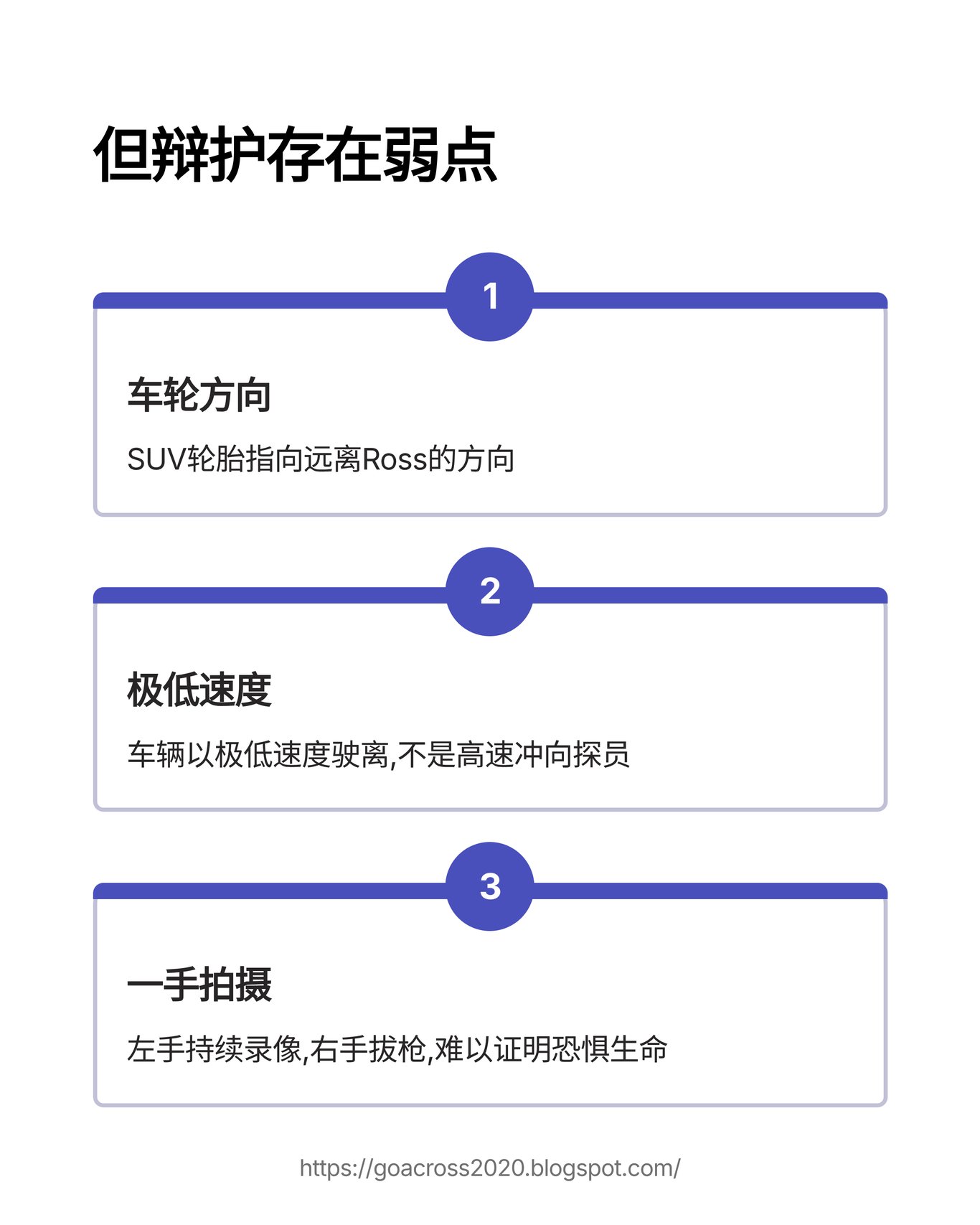 但辩护存在弱点

1

车轮方向

SUV轮胎指向远离Ross的方向

2

极低速度

车辆以极低速度驶离,不是高速冲向探员

3

一手拍摄

左手持续录像,右手拔枪,难以证明恐惧生命

https://goacross2020.blogspot.com/